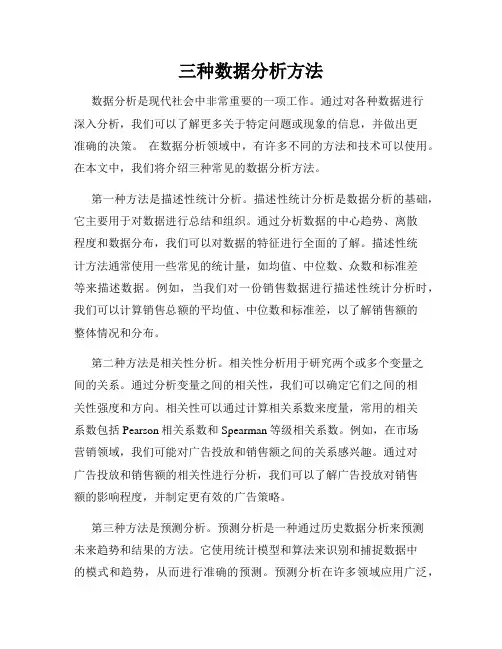 三种数据分析方法

数据分析是现代社会中非常重要的一项工作。通过对各种数据进行深入分析，我们可以了解更多关于特定问题或现象的信息，并做出更准确的决策。 在数据分析领域中，有许多不同的方法和技术可以使用。在本文中，我们将介绍三种常见的数据分析方法。

第一种方法是描述性统计分析。描述性统计分析是数据分析的基础，它主要用于对数据进行总结和组织。通过分析数据的中心趋势、离散程度和数据分布，我们可以对数据的特征进行全面的了解。描述性统计方法通常使用一些常见的统计量，如均值、中位数、众数和标准差等来描述数据。例如，当我们对一份销售数据进行描述性统计分析时，我们可以计算销售总额的平均值、中位数和标准差，以了解销售额的整体情况和分布。

第二种方法是相关性分析。相关性分析用于研究两个或多个变量之间的关系。通过分析变量之间的相关性，我们可以确定它们之间的相关性强度和方向。相关性可以通过计算相关系数来度量，常用的相关系数包括 Pearson 相关系数和 Spearman 等级相关系数。例如，在市场营销领域，我们可能对广告投放和销售额之间的关系感兴趣。通过对广告投放和销售额的相关性进行分析，我们可以了解广告投放对销售额的影响程度，并制定更有效的广告策略。

第三种方法是预测分析。预测分析是一种通过历史数据分析来预测未来趋势和结果的方法。它使用统计模型和算法来识别和捕捉数据中的模式和趋势，从而进行准确的预测。预测分析在许多领域应用广泛，